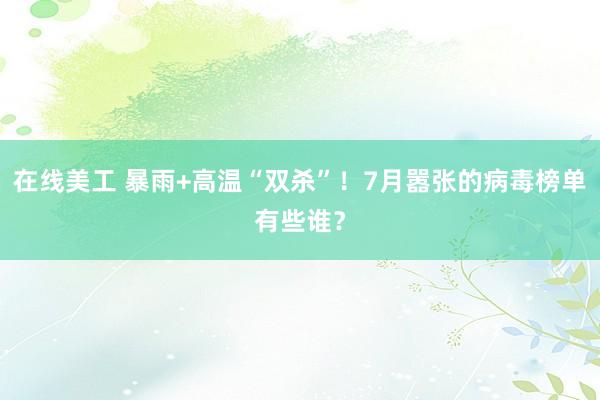 在线美工 暴雨+高温“双杀”！7月嚣张的病毒榜单有些谁？